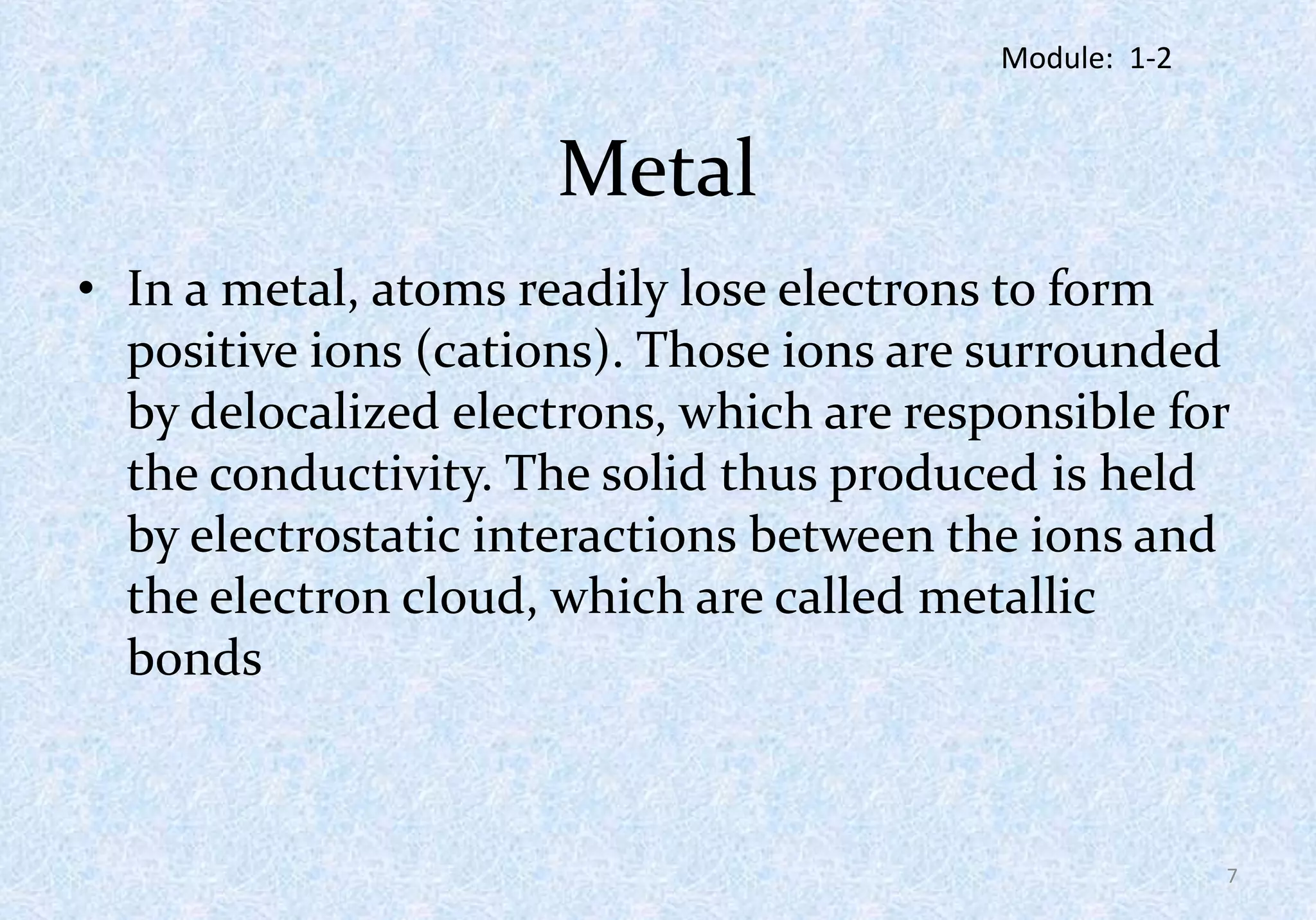 Module: 1-2

Metal

• In a metal, atoms readily lose electrons to form positive ions (cations). Those ions are surrounded by delocalized electrons, which are responsible for the conductivity. The solid thus produced is held by electrostatic interactions between the ions and the electron cloud, which are called metallic bonds

7